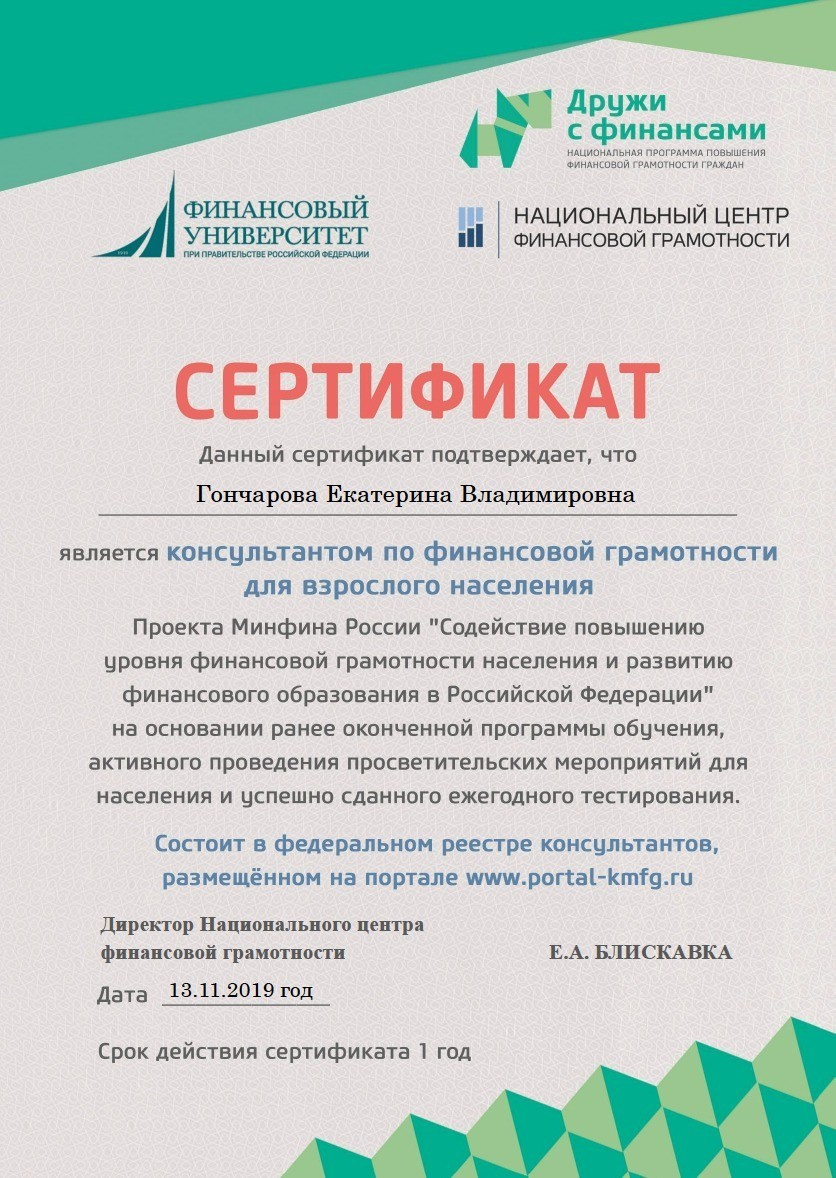 Дружи с финансами
НАЦИОНАЛЬНАЯ ПРОГРАММА ПОВЫШЕНИЯ ФИНАНСОВОЙ ГРАМОТНОСТИ ГРАЖДАН

ФИНАНСОВЫЙ УНИВЕРСИТЕТ
ПРИ ПРАВИТЕЛЬСТВЕ РОССИЙСКОЙ ФЕДЕРАЦИИ

НАЦИОНАЛЬНЫЙ ЦЕНТР ФИНАНСОВОЙ ГРАМОТНОСТИ

СЕРТИФИКАТ

Данный сертификат подтверждает, что

Гончарова Екатерина Владимировна

является консультантом по финансовой грамотности для взрослого населения

Проекта Минфина России "Содействие повышению уровня финансовой грамотности населения и развитию финансового образования в Российской Федерации" на основании ранее оконченной программы обучения, активного проведения просветительских мероприятий для населения и успешно сданного ежегодного тестирования.

Состоит в федеральном реестре консультантов, размещённом на портале www.portal-kmfg.ru

Директор Национального центра финансовой грамотности Е.А. БЛИСКАВКА

Дата 13.11.2019 год

Срок действия сертификата 1 год